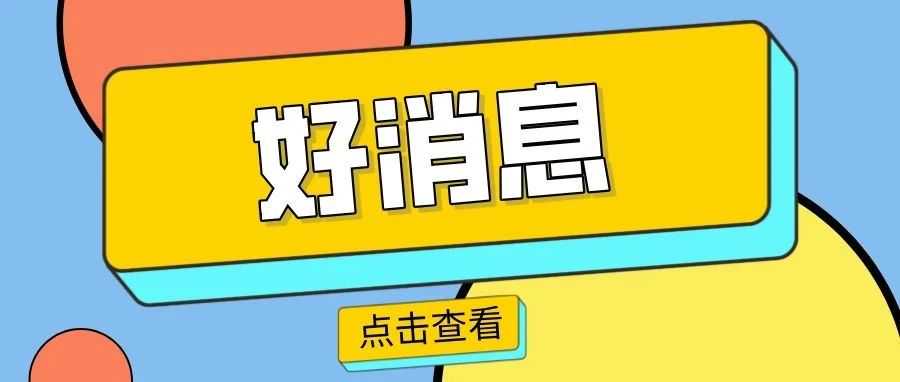 好消息

点击查看